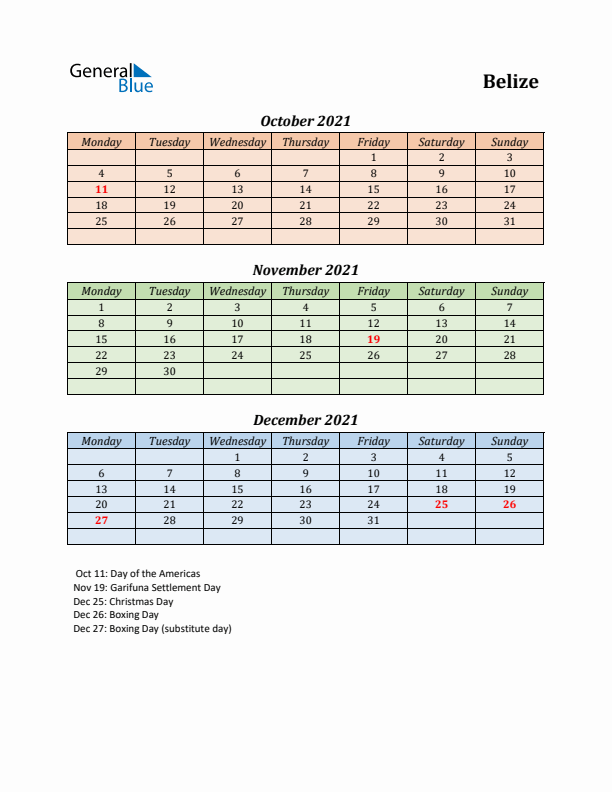 General Blue

Belize

October 2021

| Monday | Tuesday | Wednesday | Thursday | Friday | Saturday | Sunday |
|---|---|---|---|---|---|---|
| | | | | 1 | 2 | 3 |
| 4 | 5 | 6 | 7 | 8 | 9 | 10 |
| 11 | 12 | 13 | 14 | 15 | 16 | 17 |
| 18 | 19 | 20 | 21 | 22 | 23 | 24 |
| 25 | 26 | 27 | 28 | 29 | 30 | 31 |
| | | | | | | |

November 2021

| Monday | Tuesday | Wednesday | Thursday | Friday | Saturday | Sunday |
|---|---|---|---|---|---|---|
| 1 | 2 | 3 | 4 | 5 | 6 | 7 |
| 8 | 9 | 10 | 11 | 12 | 13 | 14 |
| 15 | 16 | 17 | 18 | 19 | 20 | 21 |
| 22 | 23 | 24 | 25 | 26 | 27 | 28 |
| 29 | 30 | | | | | |
| | | | | | | |

December 2021

| Monday | Tuesday | Wednesday | Thursday | Friday | Saturday | Sunday |
|---|---|---|---|---|---|---|
| | | 1 | 2 | 3 | 4 | 5 |
| 6 | 7 | 8 | 9 | 10 | 11 | 12 |
| 13 | 14 | 15 | 16 | 17 | 18 | 19 |
| 20 | 21 | 22 | 23 | 24 | 25 | 26 |
| 27 | 28 | 29 | 30 | 31 | | |
| | | | | | | |

Oct 11: Day of the Americas
Nov 19: Garifuna Settlement Day
Dec 25: Christmas Day
Dec 26: Boxing Day
Dec 27: Boxing Day (substitute day)